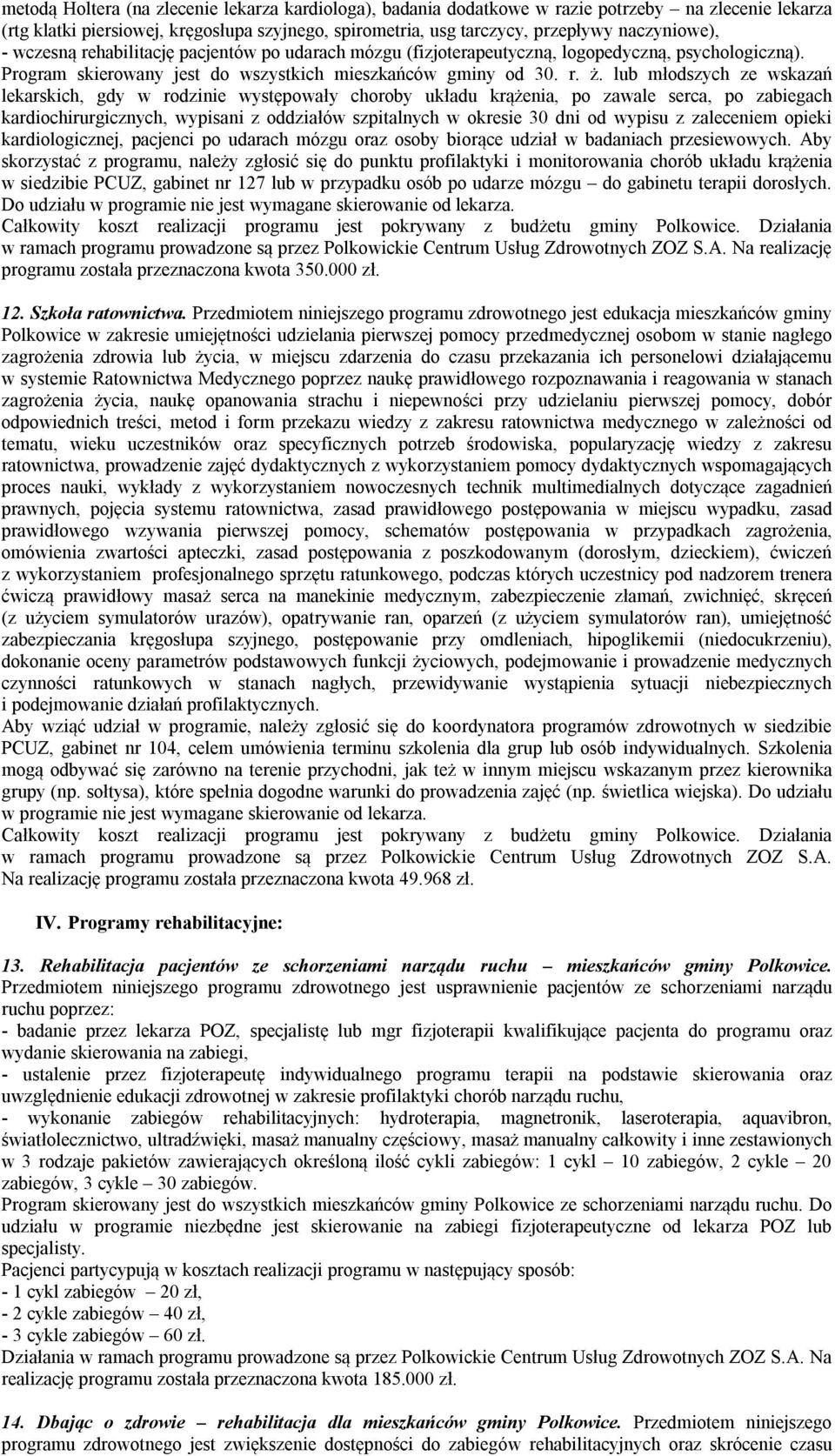 metodą Holtera (na zlecenie lekarza kardiologa), badania dodatkowe w razie potrzeby – na zlecenie lekarza (rtg klatki piersiowej, kręgosłupa szyjnego, spirometria, usg tarczycy, przepływy naczyniowe),
- wczesną rehabilitację pacjentów po udarach mózgu (fizjoterapeutyczną, logopedyczną, psychologiczną).
Program skierowany jest do wszystkich mieszkańców gminy od 30. r. ż. lub młodszych ze wskazań lekarskich, gdy w rodzinie występowały choroby układu krążenia, po zawale serca, po zabiegach kardiochirurgicznych, wypisani z oddziałów szpitalnych w okresie 30 dni od wypisu z zaleceniem opieki kardiologicznej, pacjenci po udarach mózgu oraz osoby biorące udział w badaniach przesiewowych. Aby skorzystać z programu, należy zgłosić się do punktu profilaktyki i monitorowania chorób układu krążenia w siedzibie PCUZ, gabinet nr 127 lub w przypadku osób po udarze mózgu – do gabinetu terapii dorosłych. Do udziału w programie nie jest wymagane skierowanie od lekarza.
Całkowity koszt realizacji programu jest pokrywany z budżetu gminy Polkowice. Działania w ramach programu prowadzone są przez Polkowickie Centrum Usług Zdrowotnych ZOZ S.A. Na realizację programu została przeznaczona kwota 350.000 zł.

12. Szkoła ratownictwa. Przedmiotem niniejszego programu zdrowotnego jest edukacja mieszkańców gminy Polkowice w zakresie umiejętności udzielania pierwszej pomocy przedmedycznej osobom w stanie nagłego zagrożenia zdrowia lub życia, w miejscu zdarzenia do czasu przekazania ich personelowi działającemu w systemie Ratownictwa Medycznego poprzez naukę prawidłowego rozpoznawania i reagowania w stanach zagrożenia życia, naukę opanowania strachu i niepewności przy udzielaniu pierwszej pomocy, dobór odpowiednich treści, metod i form przekazu wiedzy z zakresu ratownictwa medycznego w zależności od tematu, wieku uczestników oraz specyficznych potrzeb środowiska, popularyzację wiedzy z zakresu ratownictwa, prowadzenie zajęć dydaktycznych z wykorzystaniem pomocy dydaktycznych wspomagających proces nauki, wykłady z wykorzystaniem nowoczesnych technik multimedialnych dotyczące zagadnień prawnych, pojęcia systemu ratownictwa, zasad prawidłowego postępowania w miejscu wypadku, zasad prawidłowego wzywania pierwszej pomocy, schematów postępowania w przypadkach zagrożenia, omówienia zwartości apteczki, zasad postępowania z poszkodowanym (dorosłym, dzieckiem), ćwiczeń z wykorzystaniem profesjonalnego sprzętu ratunkowego, podczas których uczestnicy pod nadzorem trenera ćwiczą prawidłowy masaż serca na manekinie medycznym, zabezpieczenie złamań, zwichnięć, skręceń (z użyciem symulatorów urazów), opatrywanie ran, oparzeń (z użyciem symulatorów ran), umiejętność zabezpieczania kręgosłupa szyjnego, postępowanie przy omdleniach, hipoglikemii (niedocukrzeniu), dokonanie oceny parametrów podstawowych funkcji życiowych, podejmowanie i prowadzenie medycznych czynności ratunkowych w stanach nagłych, przewidywanie wystąpienia sytuacji niebezpiecznych i podejmowanie działań profilaktycznych.
Aby wziąć udział w programie, należy zgłosić się do koordynatora programów zdrowotnych w siedzibie PCUZ, gabinet nr 104, celem umówienia terminu szkolenia dla grup lub osób indywidualnych. Szkolenia mogą odbywać się zarówno na terenie przychodni, jak też w innym miejscu wskazanym przez kierownika grupy (np. sołtysa), które spełnia dogodne warunki do prowadzenia zajęć (np. świetlica wiejska). Do udziału w programie nie jest wymagane skierowanie od lekarza.
Całkowity koszt realizacji programu jest pokrywany z budżetu gminy Polkowice. Działania w ramach programu prowadzone są przez Polkowickie Centrum Usług Zdrowotnych ZOZ S.A. Na realizację programu została przeznaczona kwota 49.968 zł.

IV. Programy rehabilitacyjne:

13. Rehabilitacja pacjentów ze schorzeniami narządu ruchu – mieszkańców gminy Polkowice. Przedmiotem niniejszego programu zdrowotnego jest usprawnienie pacjentów ze schorzeniami narządu ruchu poprzez:
- badanie przez lekarza POZ, specjalistę lub mgr fizjoterapii kwalifikujące pacjenta do programu oraz wydanie skierowania na zabiegi,
- ustalenie przez fizjoterapeutę indywidualnego programu terapii na podstawie skierowania oraz uwzględnienie edukacji zdrowotnej w zakresie profilaktyki chorób narządu ruchu,
- wykonanie zabiegów rehabilitacyjnych: hydroterapia, magnetronik, laseroterapia, aquavibron, światłolecznictwo, ultradźwięki, masaż manualny częściowy, masaż manualny całkowity i inne zestawionych w 3 rodzaje pakietów zawierających określoną ilość cykli zabiegów: 1 cykl – 10 zabiegów, 2 cykle – 20 zabiegów, 3 cykle – 30 zabiegów.
Program skierowany jest do wszystkich mieszkańców gminy Polkowice ze schorzeniami narządu ruchu. Do udziału w programie niezbędne jest skierowanie na zabiegi fizjoterapeutyczne od lekarza POZ lub specjalisty.
Pacjenci partycypują w kosztach realizacji programu w następujący sposób:
- 1 cykl zabiegów – 20 zł,
- 2 cykle zabiegów – 40 zł,
- 3 cykle zabiegów – 60 zł.
Działania w ramach programu prowadzone są przez Polkowickie Centrum Usług Zdrowotnych ZOZ S.A. Na realizację programu została przeznaczona kwota 185.000 zł.

14. Dbając o zdrowie – rehabilitacja dla mieszkańców gminy Polkowice. Przedmiotem niniejszego programu zdrowotnego jest zwiększenie dostępności do zabiegów rehabilitacyjnych oraz skrócenie czasu